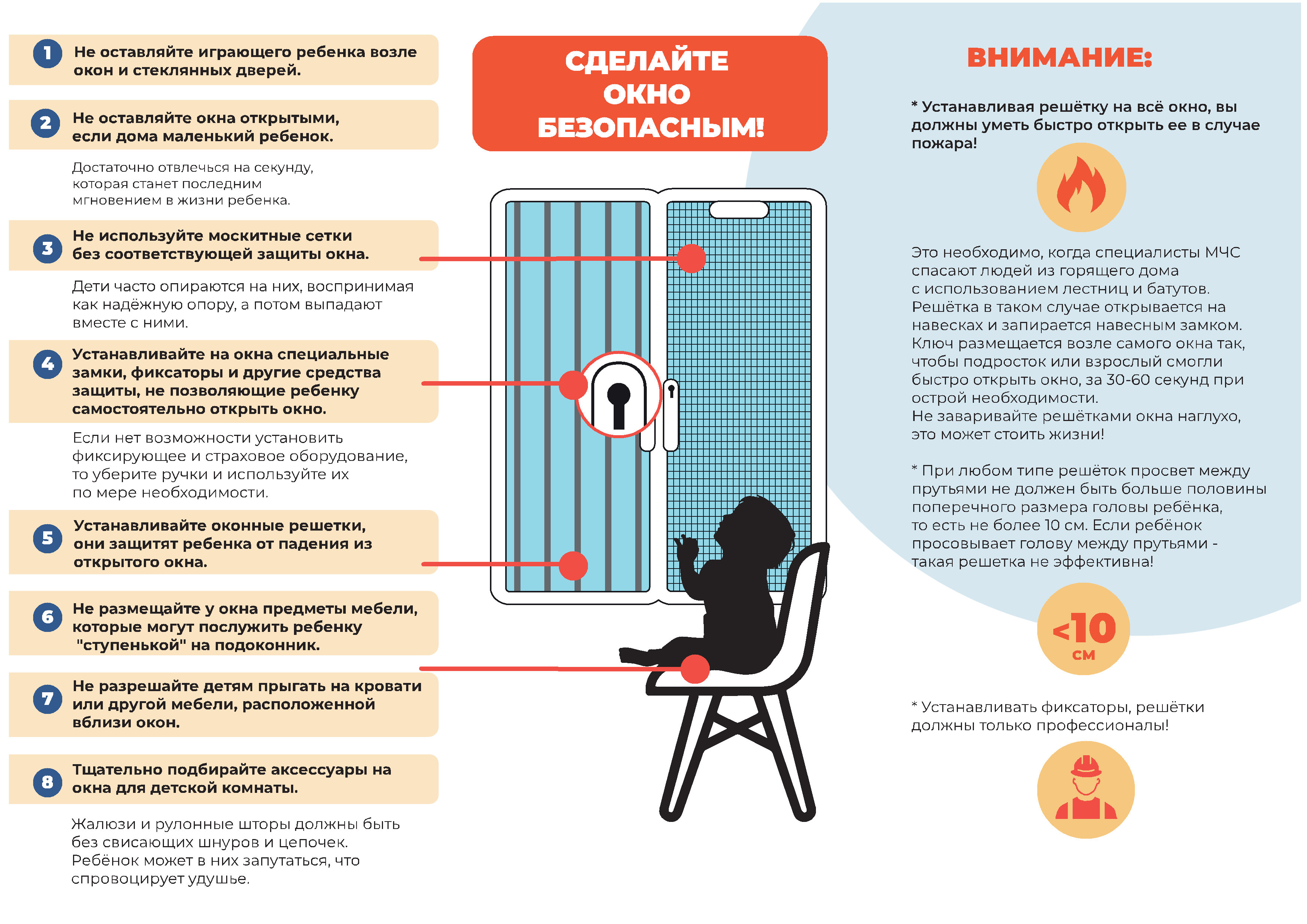 1 Не оставляйте играющего ребенка возле окон и стеклянных дверей.

2 Не оставляйте окна открытыми, если дома маленький ребенок.

Достаточно отвлечься на секунду, которая станет последним мгновением в жизни ребенка.

3 Не используйте москитные сетки без соответствующей защиты окна.

Дети часто опираются на них, воспринимая как надёжную опору, а потом выпадают вместе с ними.

4 Устанавливайте на окна специальные замки, фиксаторы и другие средства защиты, не позволяющие ребенку самостоятельно открыть окно.

Если нет возможности установить фиксирующее и страховое оборудование, то уберите ручки и используйте их по мере необходимости.

5 Устанавливайте оконные решетки, они защитят ребенка от падения из открытого окна.

6 Не размещайте у окна предметы мебели, которые могут послужить ребенку "ступенькой" на подоконник.

7 Не разрешайте детям прыгать на кровати или другой мебели, расположенной вблизи окон.

8 Тщательно подбирайте аксессуары на окна для детской комнаты.

Жалюзи и рулонные шторы должны быть без свисающих шнуров и цепочек. Ребёнок может в них запутаться, что спровоцирует удушье.

СДЕЛАЙТЕ ОКНО БЕЗОПАСНЫМ!

ВНИМАНИЕ:

* Устанавливая решётку на всё окно, вы должны уметь быстро открыть ее в случае пожара!

Это необходимо, когда специалисты МЧС спасают людей из горящего дома с использованием лестниц и батутов. Решётка в таком случае открывается на навесках и запирается навесным замком. Ключ размещается возле самого окна так, чтобы подросток или взрослый смогли быстро открыть окно, за 30-60 секунд при острой необходимости.
Не заваривайте решётками окна наглухо, это может стоить жизни!

* При любом типе решёток просвет между прутьями не должен быть больше половины поперечного размера головы ребёнка, то есть не более 10 см. Если ребёнок просовывает голову между прутьями - такая решетка не эффективна!

<10 см

* Устанавливать фиксаторы, решётки должны только профессионалы!